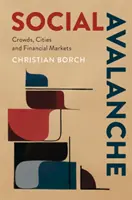 SOCIAL AVALANCHE

Crowds, Cities and Financial Markets

CHRISTIAN BORCH